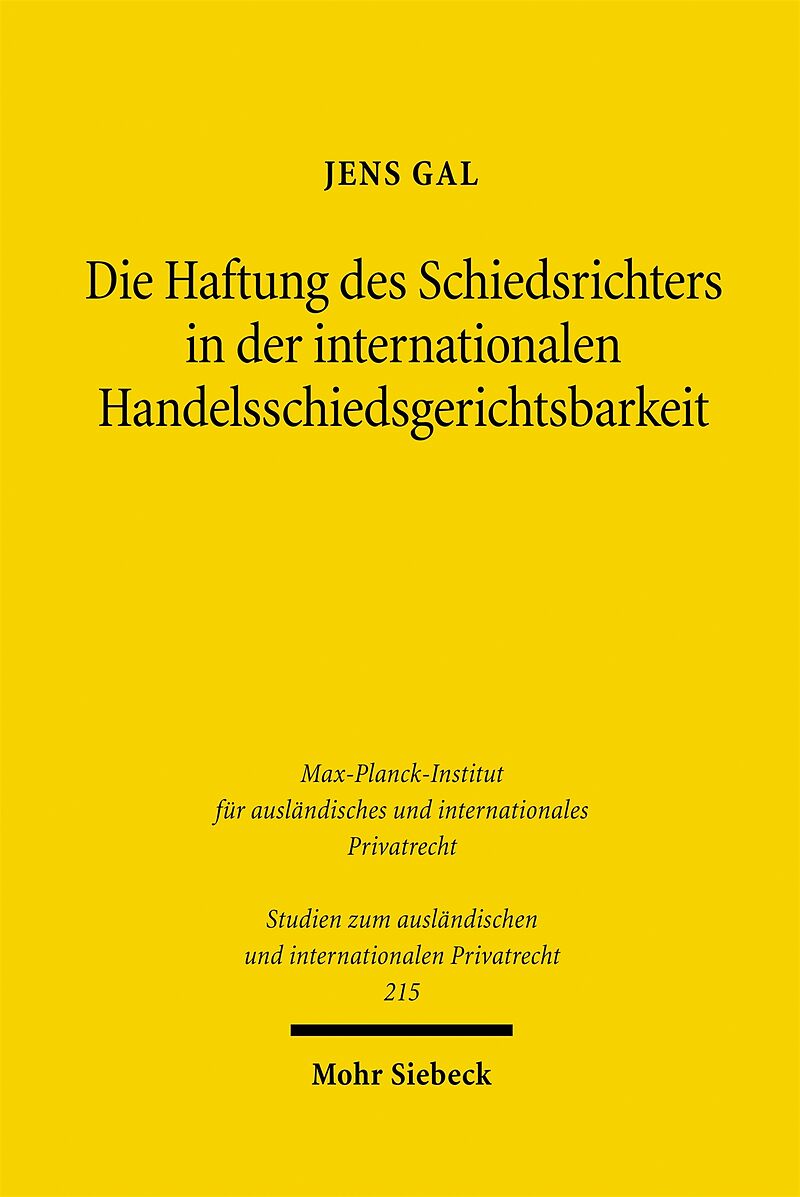 JENS GAL

Die Haftung des Schiedsrichters in der internationalen Handelsschiedsgerichtsbarkeit

Max-Planck-Institut
für ausländisches und internationales
Privatrecht

Studien zum ausländischen
und internationalen Privatrecht
215

Mohr Siebeck